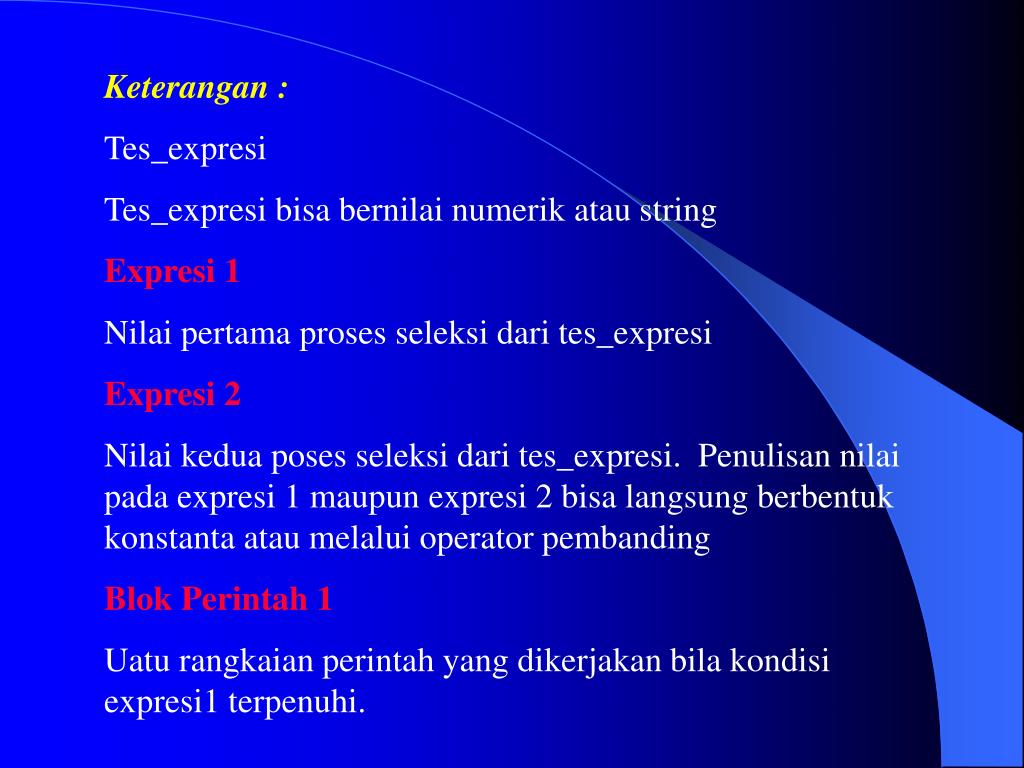 Keterangan :

Tes_expresi

Tes_expresi bisa bernilai numerik atau string

Expresi 1

Nilai pertama proses seleksi dari tes_expresi

Expresi 2

Nilai kedua poses seleksi dari tes_expresi. Penulisan nilai pada expresi 1 maupun expresi 2 bisa langsung berbentuk konstanta atau melalui operator pembanding

Blok Perintah 1

Uatu rangkaian perintah yang dikerjakan bila kondisi expresi1 terpenuhi.